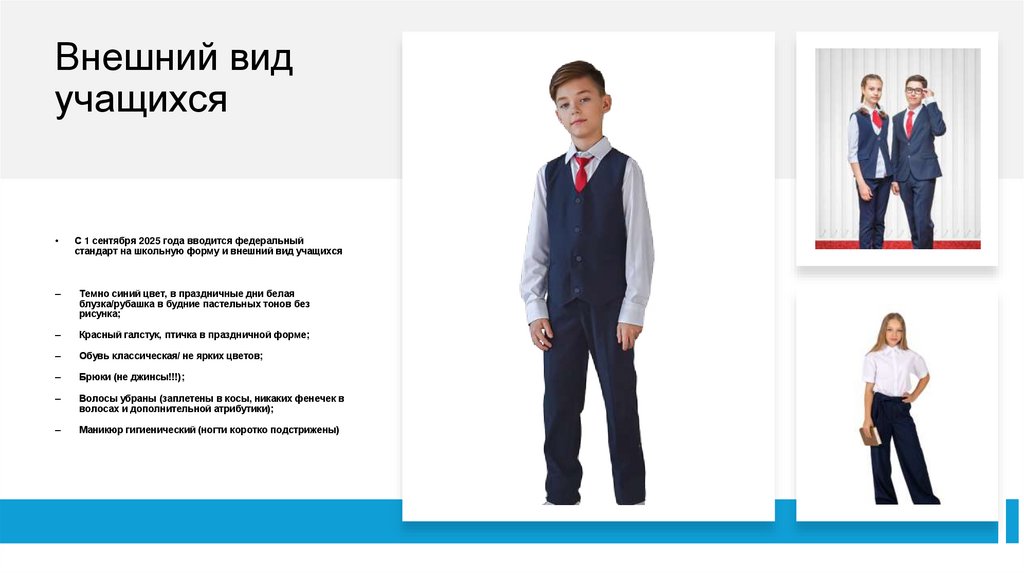 Внешний вид учащихся

• С 1 сентября 2025 года вводится федеральный стандарт на школьную форму и внешний вид учащихся

– Темно синий цвет, в праздничные дни белая блузка/рубашка в будние пастельных тонов без рисунка;

– Красный галстук, птичка в праздничной форме;

– Обувь классическая/ не ярких цветов;

– Брюки (не джинсы!!!);

– Волосы убраны (заплетены в косы, никаких фенечек в волосах и дополнительной атрибутики);

– Маникюр гигиенический (ногти коротко подстрижены)